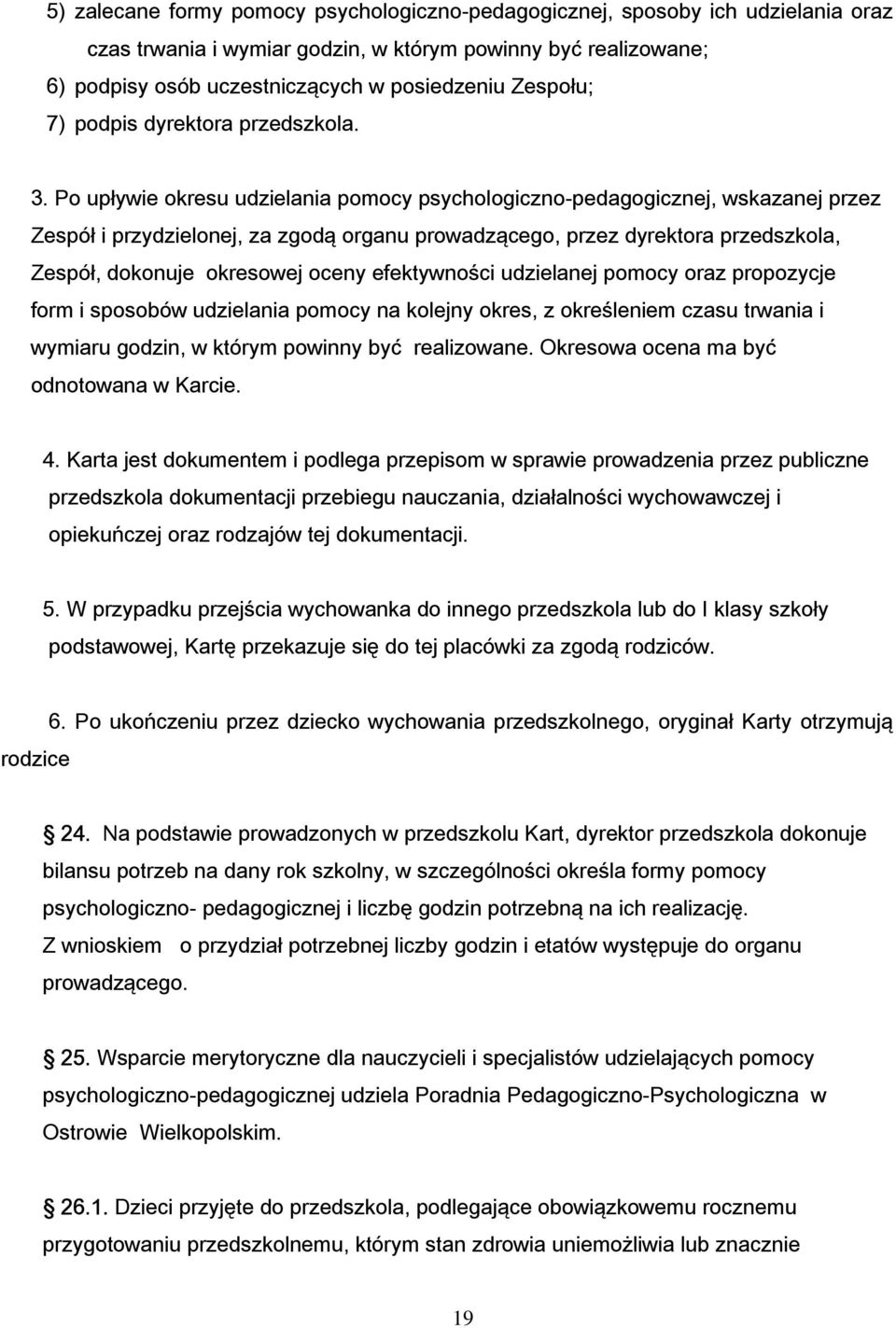 5) zalecane formy pomocy psychologiczno-pedagogicznej, sposoby ich udzielania oraz czas trwania i wymiar godzin, w którym powinny być realizowane;
6) podpisy osób uczestniczących w posiedzeniu Zespołu;
7) podpis dyrektora przedszkola.

3. Po upływie okresu udzielania pomocy psychologiczno-pedagogicznej, wskazanej przez Zespół i przydzielonej, za zgodą organu prowadzącego, przez dyrektora przedszkola, Zespół, dokonuje okresowej oceny efektywności udzielanej pomocy oraz propozycje form i sposobów udzielania pomocy na kolejny okres, z określeniem czasu trwania i wymiaru godzin, w którym powinny być realizowane. Okresowa ocena ma być odnotowana w Karcie.

4. Karta jest dokumentem i podlega przepisom w sprawie prowadzenia przez publiczne przedszkola dokumentacji przebiegu nauczania, działalności wychowawczej i opiekuńczej oraz rodzajów tej dokumentacji.

5. W przypadku przejścia wychowanka do innego przedszkola lub do I klasy szkoły podstawowej, Kartę przekazuje się do tej placówki za zgodą rodziców.

6. Po ukończeniu przez dziecko wychowania przedszkolnego, oryginał Karty otrzymują rodzice

§ 24. Na podstawie prowadzonych w przedszkolu Kart, dyrektor przedszkola dokonuje bilansu potrzeb na dany rok szkolny, w szczególności określa formy pomocy psychologiczno- pedagogicznej i liczbę godzin potrzebną na ich realizację.
Z wnioskiem o przydział potrzebnej liczby godzin i etatów występuje do organu prowadzącego.

§ 25. Wsparcie merytoryczne dla nauczycieli i specjalistów udzielających pomocy psychologiczno-pedagogicznej udziela Poradnia Pedagogiczno-Psychologiczna w Ostrowie Wielkopolskim.

§ 26.1. Dzieci przyjęte do przedszkola, podlegające obowiązkowemu rocznemu przygotowaniu przedszkolnemu, którym stan zdrowia uniemożliwia lub znacznie

19